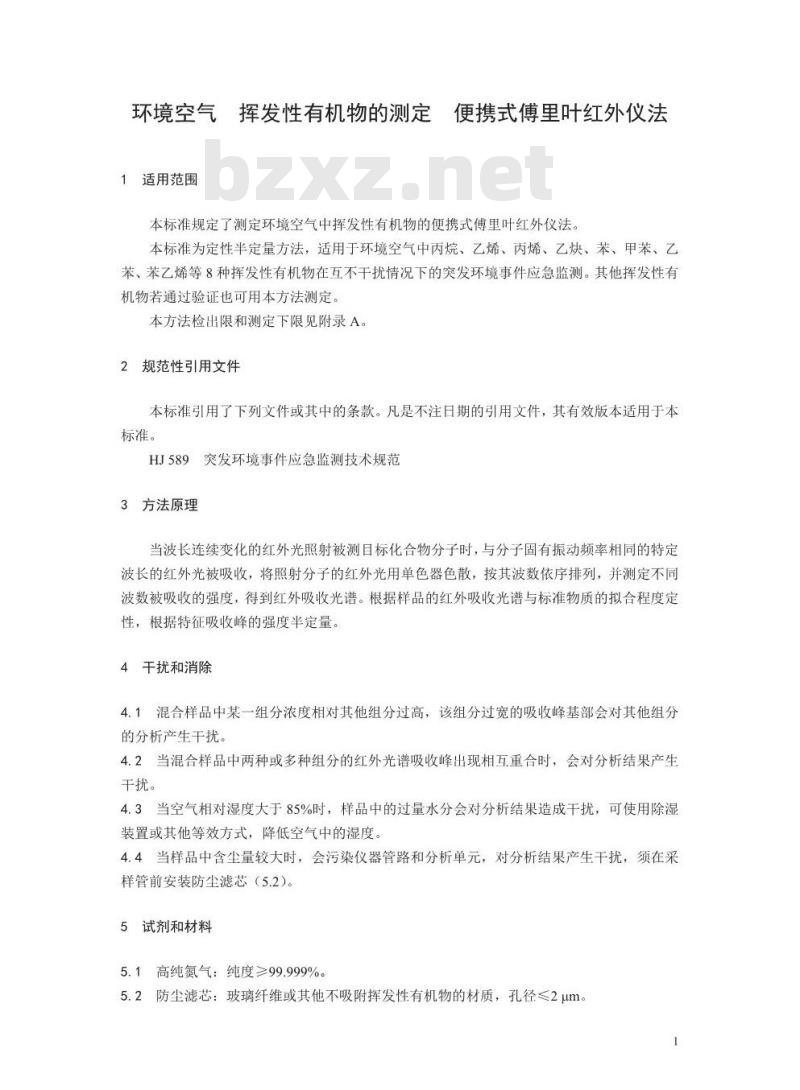 环境空气　挥发性有机物的测定　便携式傅里叶红外仪法

bzxz.net

1　适用范围

本标准规定了测定环境空气中挥发性有机物的便携式傅里叶红外仪法。

本标准为定性半定量方法，适用于环境空气中丙烷、乙烯、丙烯、乙炔、苯、甲苯、乙苯、苯乙烯等 8 种挥发性有机物在互不干扰情况下的突发环境事件应急监测。其他挥发性有机物若通过验证也可用本方法测定。

本方法检出限和测定下限见附录 A。

2　规范性引用文件

本标准引用了下列文件或其中的条款。凡是不注日期的引用文件，其有效版本适用于本标准。

HJ 589　突发环境事件应急监测技术规范

3　方法原理

当波长连续变化的红外光照射被测目标化合物分子时，与分子固有振动频率相同的特定波长的红外光被吸收，将照射分子的红外光用单色器色散，按其波数依序排列，并测定不同波数被吸收的强度，得到红外吸收光谱。根据样品的红外吸收光谱与标准物质的拟合程度定性，根据特征吸收峰的强度半定量。

4　干扰和消除

4.1　混合样品中某一组分浓度相对其他组分过高，该组分过宽的吸收峰基部会对其他组分的分析产生干扰。

4.2　当混合样品中两种或多种组分的红外光谱吸收峰出现相互重合时，会对分析结果产生干扰。

4.3　当空气相对湿度大于 85%时，样品中的过量水分会对分析结果造成干扰，可使用除湿装置或其他等效方式，降低空气中的湿度。

4.4　当样品中含尘量较大时，会污染仪器管路和分析单元，对分析结果产生干扰，须在采样管前安装防尘滤芯（5.2）。

5　试剂和材料

5.1　高纯氮气：纯度≥99.999%。

5.2　防尘滤芯：玻璃纤维或其他不吸附挥发性有机物的材质，孔径≤2 μm。

1